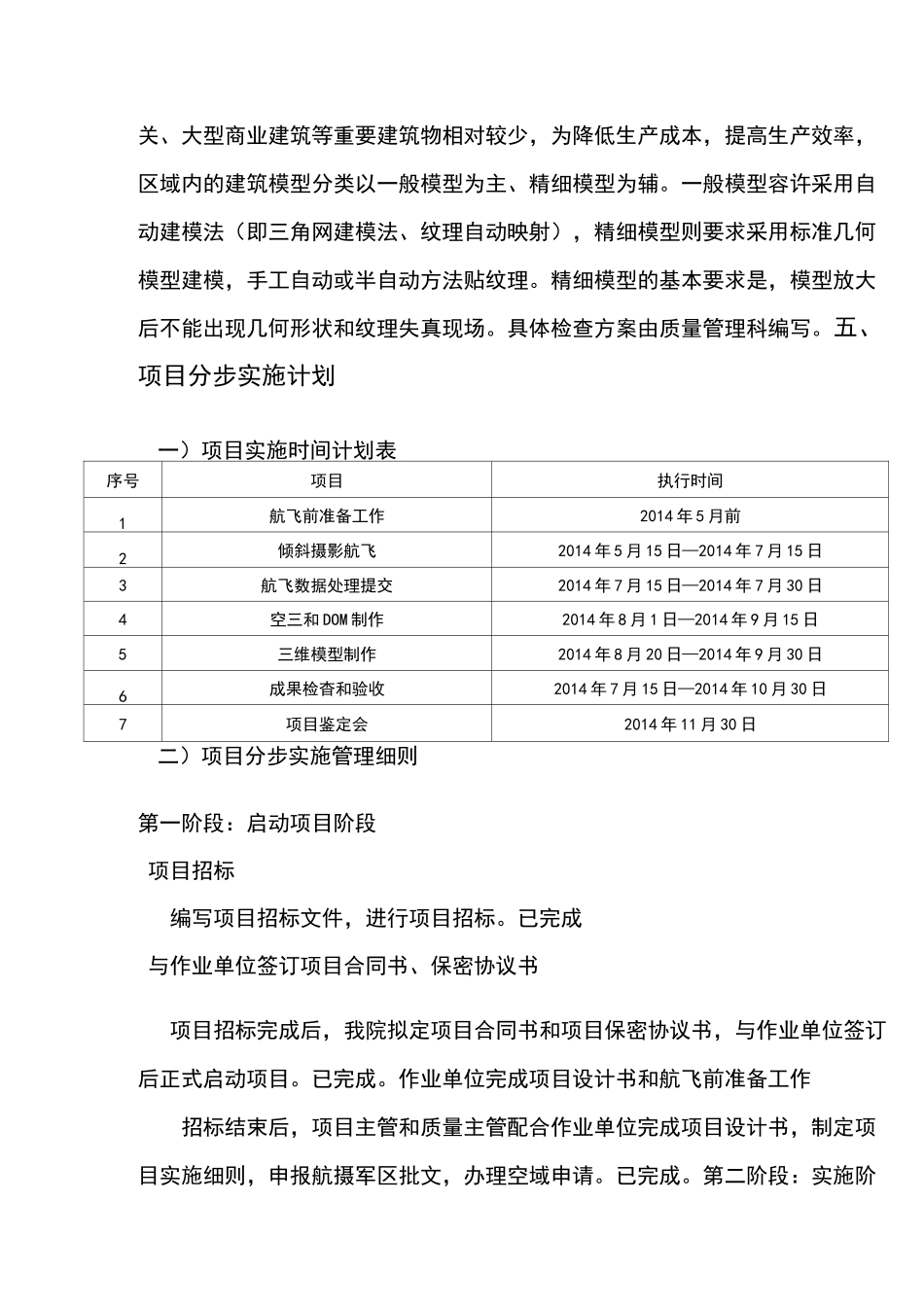 关、大型商业建筑等重要建筑物相对较少，为降低生产成本，提高生产效率，区域内的建筑模型分类以一般模型为主、精细模型为辅。一般模型容许采用自动建模法（即三角网建模法、纹理自动映射），精细模型则要求采用标准几何模型建模，手工自动或半自动方法贴纹理。精细模型的基本要求是，模型放大后不能出现几何形状和纹理失真现场。具体检查方案由质量管理科编写。五、项目分步实施计划

一）项目实施时间计划表

| 序号 | 项目 | 执行时间 |
|---|---|---|
| 1 | 航飞前准备工作 | 2014年5月前 |
| 2 | 倾斜摄影航飞 | 2014年5月15日—2014年7月15日 |
| 3 | 航飞数据处理提交 | 2014年7月15日—2014年7月30日 |
| 4 | 空三和DOM制作 | 2014年8月1日—2014年9月15日 |
| 5 | 三维模型制作 | 2014年8月20日—2014年9月30日 |
| 6 | 成果检查和验收 | 2014年7月15日—2014年10月30日 |
| 7 | 项目鉴定会 | 2014年11月30日 |

二）项目分步实施管理细则

第一阶段：启动项目阶段

项目招标

编写项目招标文件，进行项目招标。已完成

与作业单位签订项目合同书、保密协议书

项目招标完成后，我院拟定项目合同书和项目保密协议书，与作业单位签订后正式启动项目。已完成。作业单位完成项目设计书和航飞前准备工作

招标结束后，项目主管和质量主管配合作业单位完成项目设计书，制定项目实施细则，申报航摄军区批文，办理空域申请。已完成。第二阶段：实施阶